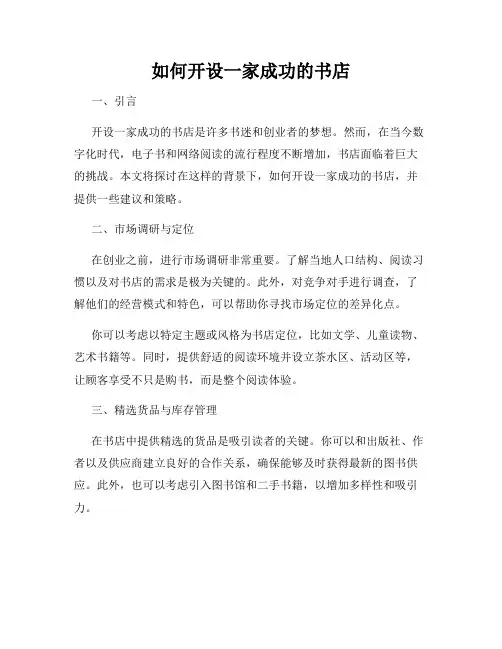 如何开设一家成功的书店

一、引言

开设一家成功的书店是许多书迷和创业者的梦想。然而，在当今数字化时代，电子书和网络阅读的流行程度不断增加，书店面临着巨大的挑战。本文将探讨在这样的背景下，如何开设一家成功的书店，并提供一些建议和策略。

二、市场调研与定位

在创业之前，进行市场调研非常重要。了解当地人口结构、阅读习惯以及对书店的需求是极为关键的。此外，对竞争对手进行调查，了解他们的经营模式和特色，可以帮助你寻找市场定位的差异化点。

你可以考虑以特定主题或风格为书店定位，比如文学、儿童读物、艺术书籍等。同时，提供舒适的阅读环境并设立茶水区、活动区等，让顾客享受不只是购书，而是整个阅读体验。

三、精选货品与库存管理

在书店中提供精选的货品是吸引读者的关键。你可以和出版社、作者以及供应商建立良好的合作关系，确保能够及时获得最新的图书供应。此外，也可以考虑引入图书馆和二手书籍，以增加多样性和吸引力。